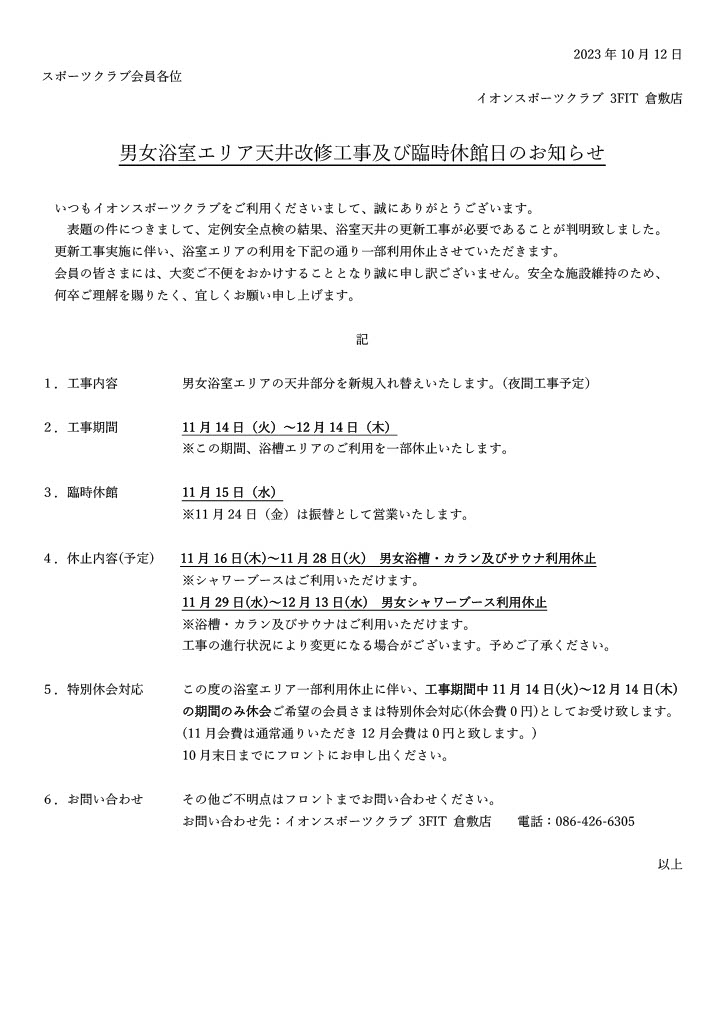 2023 年 10 月 12 日

スポーツクラブ会員各位

イオンスポーツクラブ 3FIT 倉敷店

男女浴室エリア天井改修工事及び臨時休館日のお知らせ

いつもイオンスポーツクラブをご利用くださいまして、誠にありがとうございます。
表題の件につきまして、定例安全点検の結果、浴室天井の更新工事が必要であることが判明致しました。
更新工事実施に伴い、浴室エリアの利用を下記の通り一部利用休止させていただきます。
会員の皆さまには、大変ご不便をおかけすることとなり誠に申し訳ございません。安全な施設維持のため、何卒ご理解を賜りたく、宜しくお願い申し上げます。

記

1．工事内容　　男女浴室エリアの天井部分を新規入れ替えいたします。(夜間工事予定)

2．工事期間　　11 月 14 日（火）～12 月 14 日（木）
※この期間、浴槽エリアのご利用を一部休止いたします。

3．臨時休館　　11 月 15 日（水）
※11 月 24 日（金）は振替として営業いたします。

4．休止内容(予定)　　11 月 16 日(木)～11 月 28 日(火)　男女浴槽・カラン及びサウナ利用休止
※シャワーブースはご利用いただけます。
11 月 29 日(水)～12 月 13 日(水)　男女シャワーブース利用休止
※浴槽・カラン及びサウナはご利用いただけます。
工事の進行状況により変更になる場合がございます。予めご了承ください。

5．特別休会対応　　この度の浴室エリア一部利用休止に伴い、工事期間中 11 月 14 日(火)～12 月 14 日(木)の期間のみ休会ご希望の会員さまは特別休会対応(休会費 0 円)としてお受け致します。
(11 月会費は通常通りいただき 12 月会費は 0 円と致します。)
10 月末日までにフロントにお申し出ください。

6．お問い合わせ　　その他ご不明点はフロントまでお問い合わせください。
お問い合わせ先：イオンスポーツクラブ 3FIT 倉敷店　　電話：086-426-6305

以上